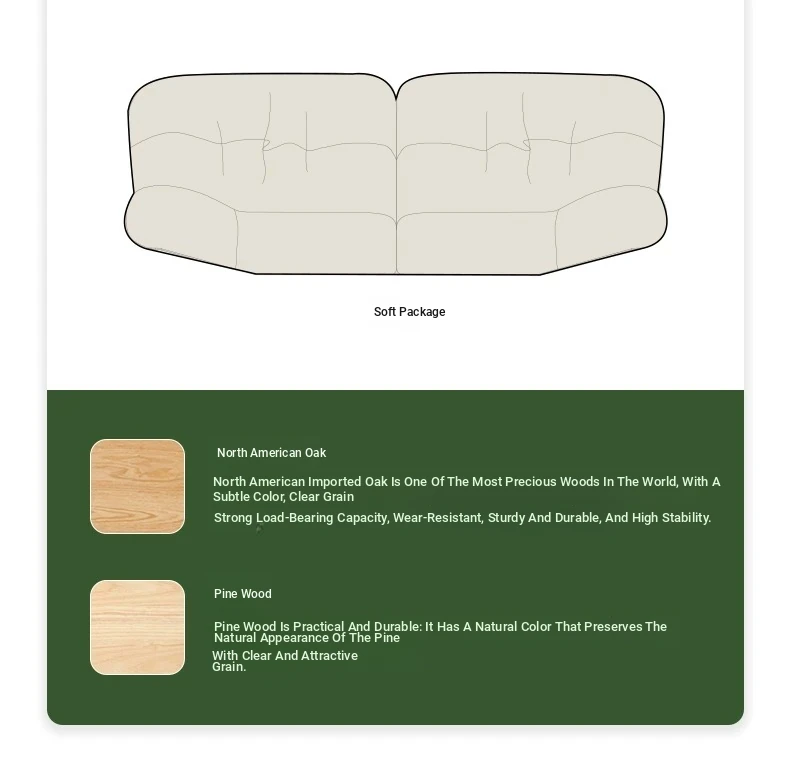 Soft Package

North American Oak

North American Imported Oak Is One Of The Most Precious Woods In The World, With A Subtle Color, Clear Grain

Strong Load-Bearing Capacity, Wear-Resistant, Sturdy And Durable, And High Stability.

Pine Wood

Pine Wood Is Practical And Durable: It Has A Natural Color That Preserves The Natural Appearance Of The Pine

With Clear And Attractive Grain.